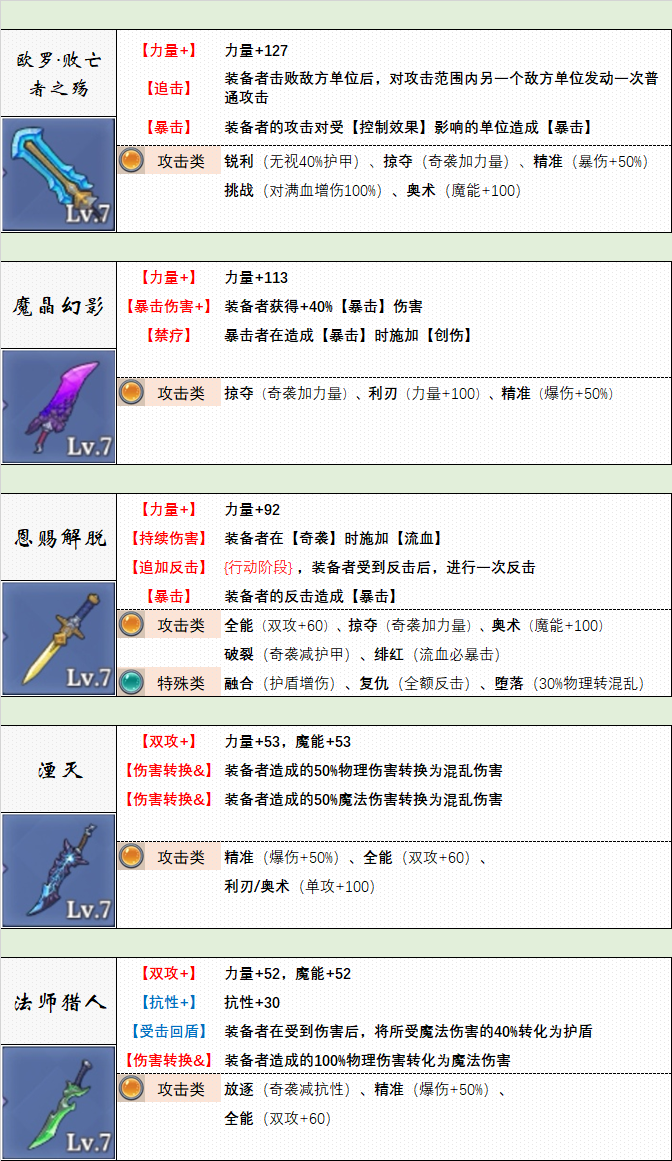 欧罗·败亡者之殇

Lv.7

【力量+】 力量+127

【追击】 装备者击败敌方单位后，对攻击范围内另一个敌方单位发动一次普通攻击

【暴击】 装备者的攻击对受【控制效果】影响的单位造成【暴击】

攻击类 锐利（无视40%护甲）、掠夺（奇袭加力量）、精准（暴伤+50%）
挑战（对满血增伤100%）、奥术（魔能+100）

魔晶幻影

Lv.7

【力量+】 力量+113

【暴击伤害+】 装备者获得+40%【暴击】伤害

【禁疗】 暴击者在造成【暴击】时施加【创伤】

攻击类 掠夺（奇袭加力量）、利刃（力量+100）、精准（爆伤+50%）

恩赐解脱

Lv.7

【力量+】 力量+92

【持续伤害】 装备者在【奇袭】时施加【流血】

【追加反击】 {行动阶段}，装备者受到反击后，进行一次反击

【暴击】 装备者的反击造成【暴击】

攻击类 全能（双攻+60）、掠夺（奇袭加力量）、奥术（魔能+100）
破裂（奇袭减护甲）、绯红（流血必暴击）

特殊类 融合（护盾增伤）、复仇（全额反击）、堕落（30%物理转混乱）

湮灭

Lv.7

【双攻+】 力量+53，魔能+53

【伤害转换&】 装备者造成的50%物理伤害转换为混乱伤害

【伤害转换&】 装备者造成的50%魔法伤害转换为混乱伤害

攻击类 精准（爆伤+50%）、全能（双攻+60）、
利刃/奥术（单攻+100）

法师猎人

Lv.7

【双攻+】 力量+52，魔能+52

【抗性+】 抗性+30

【受击回盾】 装备者在受到伤害后，将所受魔法伤害的40%转化为护盾

【伤害转换&】 装备者造成的100%物理伤害转化为魔法伤害

攻击类 放逐（奇袭减抗性）、精准（爆伤+50%）、
全能（双攻+60）